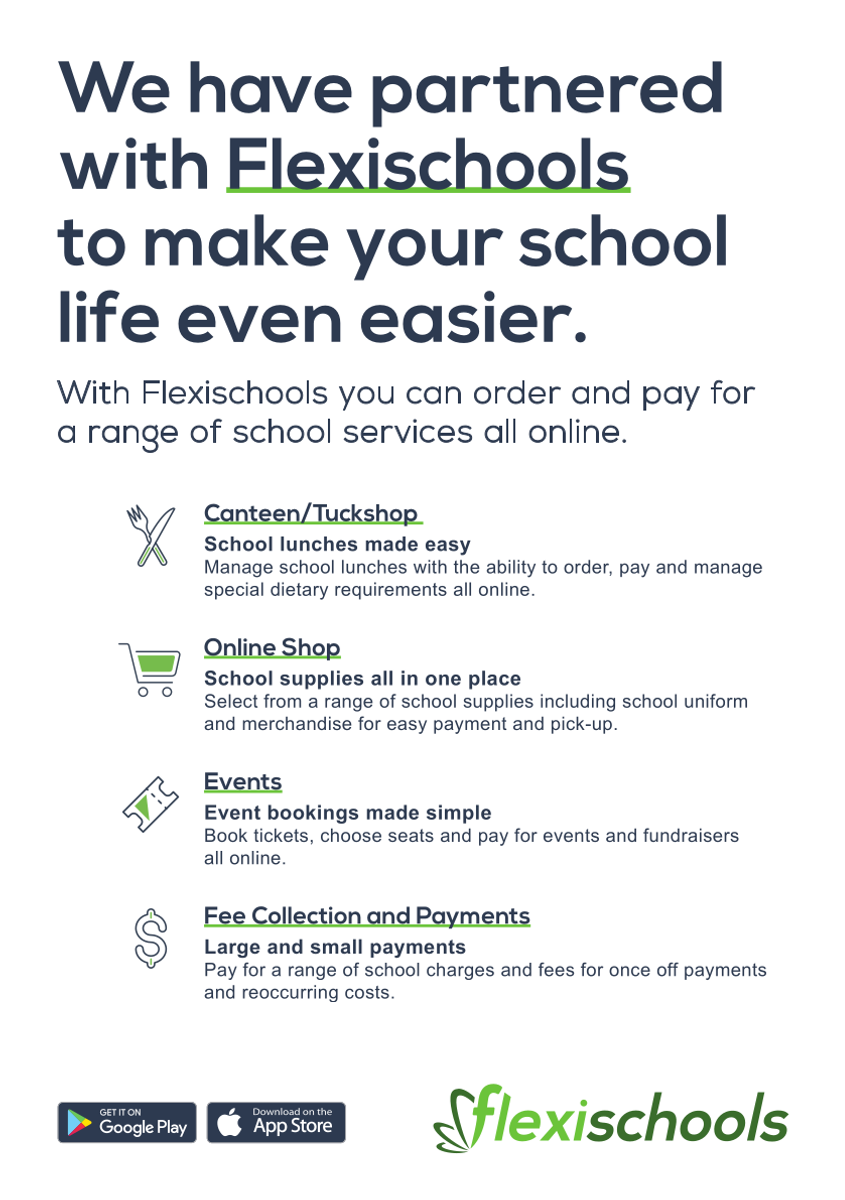 We have partnered with Flexischools to make your school life even easier.

With Flexischools you can order and pay for a range of school services all online.

Canteen/Tuckshop
School lunches made easy
Manage school lunches with the ability to order, pay and manage special dietary requirements all online.

Online Shop
School supplies all in one place
Select from a range of school supplies including school uniform and merchandise for easy payment and pick-up.

Events
Event bookings made simple
Book tickets, choose seats and pay for events and fundraisers all online.

Fee Collection and Payments
Large and small payments
Pay for a range of school charges and fees for once off payments and reoccurring costs.

GET IT ON Google Play
Download on the App Store

flexischools